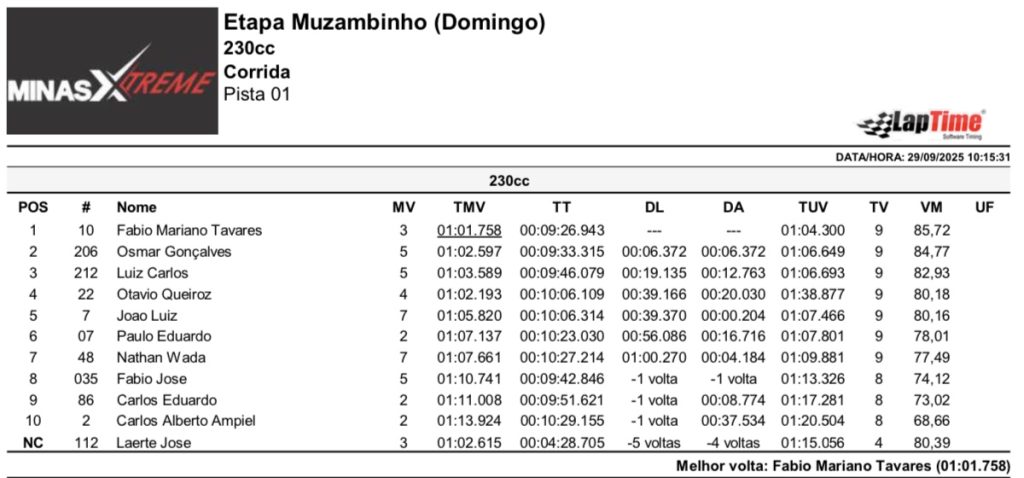 MINAS XTREME

Etapa Muzambinho (Domingo)
230cc
Corrida
Pista 01

LapTime
Software Timing

DATA/HORA: 29/09/2025 10:15:31

230cc

| POS | # | Nome | MV | TMV | TT | DL | DA | TUV | TV | VM | UF |
|---|---|---|---|---|---|---|---|---|---|---|---|
| 1 | 10 | Fabio Mariano Tavares | 3 | 01:01.758 | 00:09:26.943 | --- | --- | 01:04.300 | 9 | 85,72 | |
| 2 | 206 | Osmar Gonçalves | 5 | 01:02.597 | 00:09:33.315 | 00:06.372 | 00:06.372 | 01:06.649 | 9 | 84,77 | |
| 3 | 212 | Luiz Carlos | 5 | 01:03.589 | 00:09:46.079 | 00:19.135 | 00:12.763 | 01:06.693 | 9 | 82,93 | |
| 4 | 22 | Otavio Queiroz | 4 | 01:02.193 | 00:10:06.109 | 00:39.166 | 00:20.030 | 01:38.877 | 9 | 80,18 | |
| 5 | 7 | Joao Luiz | 7 | 01:05.820 | 00:10:06.314 | 00:39.370 | 00:00.204 | 01:07.466 | 9 | 80,16 | |
| 6 | 07 | Paulo Eduardo | 2 | 01:07.137 | 00:10:23.030 | 00:56.086 | 00:16.716 | 01:07.801 | 9 | 78,01 | |
| 7 | 48 | Nathan Wada | 7 | 01:07.661 | 00:10:27.214 | 01:00.270 | 00:04.184 | 01:09.881 | 9 | 77,49 | |
| 8 | 035 | Fabio Jose | 5 | 01:10.741 | 00:09:42.846 | -1 volta | -1 volta | 01:13.326 | 8 | 74,12 | |
| 9 | 86 | Carlos Eduardo | 2 | 01:11.008 | 00:09:51.621 | -1 volta | 00:08.774 | 01:17.281 | 8 | 73,02 | |
| 10 | 2 | Carlos Alberto Ampiel | 2 | 01:13.924 | 00:10:29.155 | -1 volta | 00:37.534 | 01:20.504 | 8 | 68,66 | |
| NC | 112 | Laerte Jose | 3 | 01:02.615 | 00:04:28.705 | -5 voltas | -4 voltas | 01:15.056 | 4 | 80,39 | |

Melhor volta: Fabio Mariano Tavares (01:01.758)